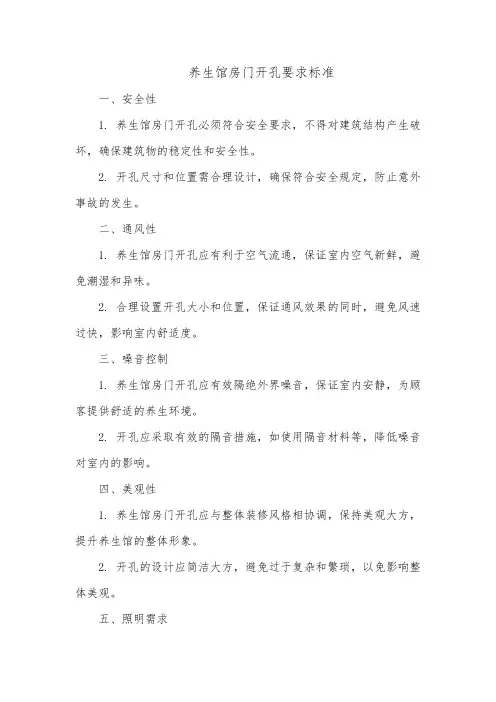 养生馆房门开孔要求标准

一、安全性

1. 养生馆房门开孔必须符合安全要求，不得对建筑结构产生破坏，确保建筑物的稳定性和安全性。

2. 开孔尺寸和位置需合理设计，确保符合安全规定，防止意外事故的发生。

二、通风性

1. 养生馆房门开孔应有利于空气流通，保证室内空气新鲜，避免潮湿和异味。

2. 合理设置开孔大小和位置，保证通风效果的同时，避免风速过快，影响室内舒适度。

三、噪音控制

1. 养生馆房门开孔应有效隔绝外界噪音，保证室内安静，为顾客提供舒适的养生环境。

2. 开孔应采取有效的隔音措施，如使用隔音材料等，降低噪音对室内的影响。

四、美观性

1. 养生馆房门开孔应与整体装修风格相协调，保持美观大方，提升养生馆的整体形象。

2. 开孔的设计应简洁大方，避免过于复杂和繁琐，以免影响整体美观。

五、照明需求